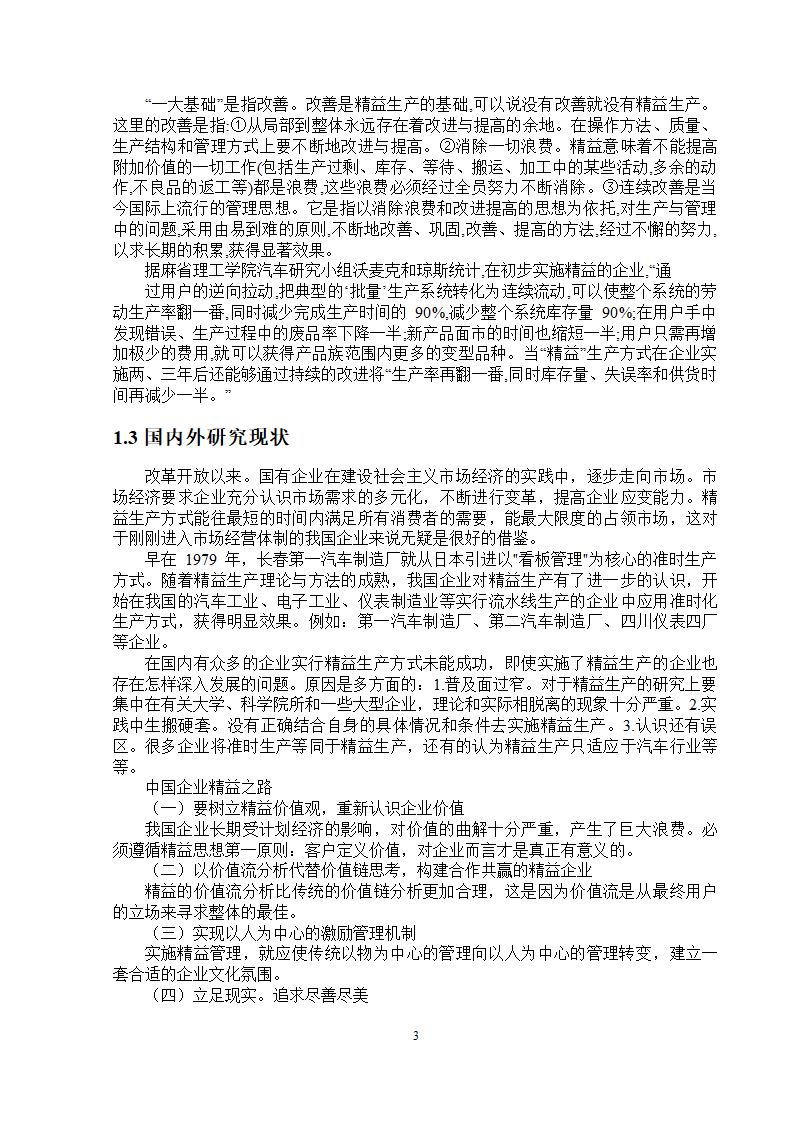 “一大基础”是指改善。改善是精益生产的基础,可以说没有改善就没有精益生产。这里的改善是指:①从局部到整体永远存在着改进与提高的余地。在操作方法、质量、生产结构和管理方式上要不断地改进与提高。②消除一切浪费。精益意味着不能提高附加价值的一切工作(包括生产过剩、库存、等待、搬运、加工中的某些活动,多余的动作,不良品的返工等)都是浪费,这些浪费必须经过全员努力不断消除。③连续改善是当今国际上流行的管理思想。它是指以消除浪费和改进提高的思想为依托,对生产与管理中的问题,采用由易到难的原则,不断地改善、巩固,改善、提高的方法,经过不懈的努力,以求长期的积累,获得显著效果。

据麻省理工学院汽车研究小组沃麦克和琼斯统计,在初步实施精益的企业,“通过用户的逆向拉动,把典型的‘批量’生产系统转化为连续流动,可以使整个系统的劳动生产率翻一番,同时减少完成生产时间的 90%,减少整个系统库存量 90%;在用户手中发现错误、生产过程中的废品率下降一半;新产品面市的时间也缩短一半;用户只需再增加极少的费用,就可以获得产品族范围内更多的变型品种。当“精益”生产方式在企业实施两、三年后还能够通过持续的改进将“生产率再翻一番,同时库存量、失误率和供货时间再减少一半。”

1.3 国内外研究现状

改革开放以来。国有企业在建设社会主义市场经济的实践中，逐步走向市场。市场经济要求企业充分认识市场需求的多元化，不断进行变革，提高企业应变能力。精益生产方式能在最短的时间内满足所有消费者的需要，能最大限度的占领市场，这对于刚刚进入市场经营体制的我国企业来说无疑是很好的借鉴。

早在 1979 年，长春第一汽车制造厂就从日本引进以"看板管理"为核心的准时生产方式。随着精益生产理论与方法的成熟，我国企业对精益生产有了进一步的认识，开始在我国的汽车工业、电子工业、仪表制造业等实行流水线生产的企业中应用准时化生产方式，获得明显效果。例如：第一汽车制造厂、第二汽车制造厂、四川仪表四厂等企业。

在国内有众多的企业实行精益生产方式未能成功，即使实施了精益生产的企业也存在怎样深入发展的问题。原因是多方面的：1.普及面过窄。对于精益生产的研究上要集中在有关大学、科学院所和一些大型企业，理论和实际相脱离的现象十分严重。2.实践中生搬硬套。没有正确结合自身的具体情况和条件去实施精益生产。3.认识还有误区。很多企业将准时生产等同于精益生产，还有的认为精益生产只适应于汽车行业等等。

中国企业精益之路

（一）要树立精益价值观，重新认识企业价值

我国企业长期受计划经济的影响，对价值的曲解十分严重，产生了巨大浪费。必须遵循精益思想第一原则，客户定义价值，对企业而言才是真正有意义的。

（二）以价值流分析代替价值链思考，构建合作共赢的精益企业

精益的价值流分析比传统的价值链分析更加合理，这是因为价值流是从最终用户的立场来寻求整体的最佳。

（三）实现以人为中心的激励管理机制

实施精益管理，就应使传统以物为中心的管理向以人为中心的管理转变，建立一套合适的企业文化氛围。

（四）立足现实。追求尽善尽美

3